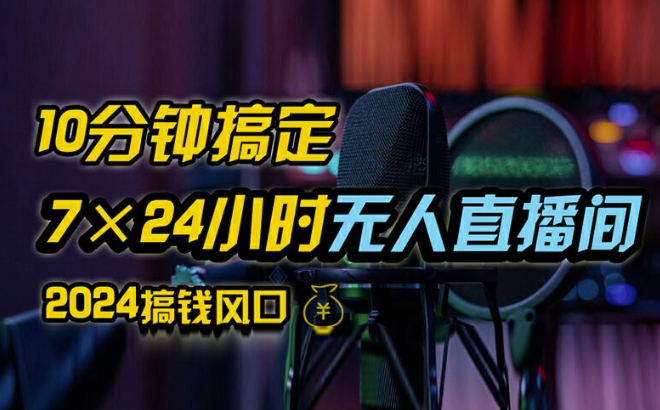 10分钟搞定

7×24小时无人直播间

2024搞钱风口 ¥